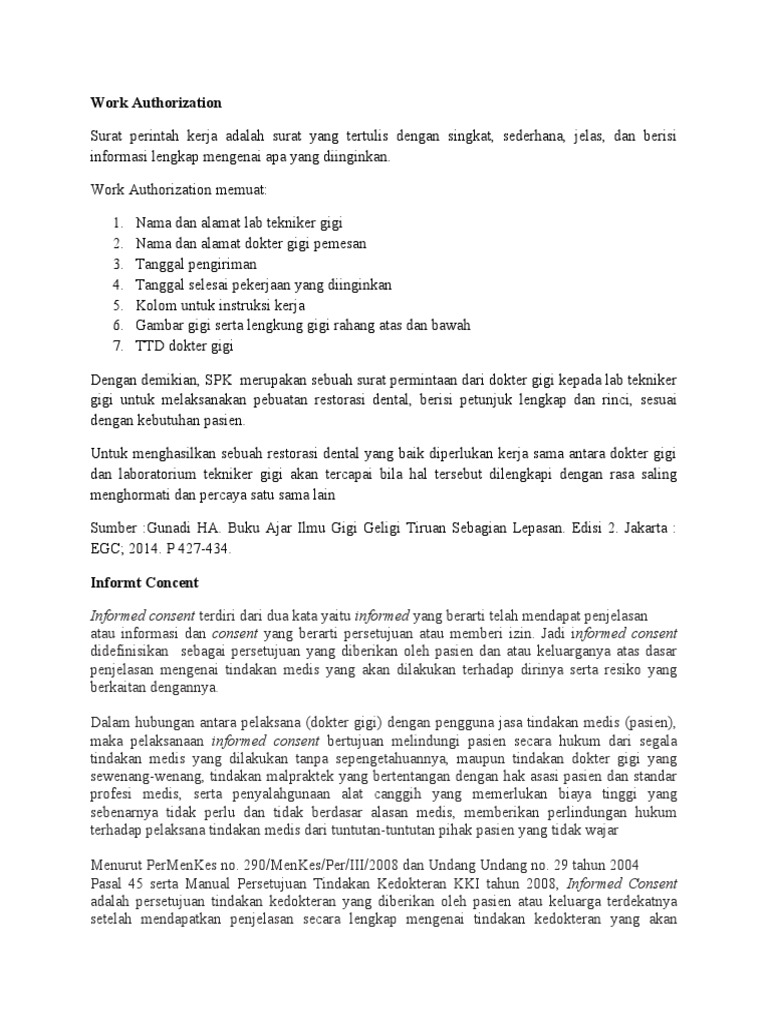 Work Authorization

Surat perintah kerja adalah surat yang tertulis dengan singkat, sederhana, jelas, dan berisi informasi lengkap mengenai apa yang diinginkan.

Work Authorization memuat:

1. Nama dan alamat lab tekniker gigi
2. Nama dan alamat dokter gigi pemesan
3. Tanggal pengiriman
4. Tanggal selesai pekerjaan yang diinginkan
5. Kolom untuk instruksi kerja
6. Gambar gigi serta lengkung gigi rahang atas dan bawah
7. TTD dokter gigi

Dengan demikian, SPK merupakan sebuah surat permintaan dari dokter gigi kepada lab tekniker gigi untuk melaksanakan pebuatan restorasi dental, berisi petunjuk lengkap dan rinci, sesuai dengan kebutuhan pasien.

Untuk menghasilkan sebuah restorasi dental yang baik diperlukan kerja sama antara dokter gigi dan laboratorium tekniker gigi akan tercapai bila hal tersebut dilengkapi dengan rasa saling menghormati dan percaya satu sama lain

Sumber :Gunadi HA. Buku Ajar Ilmu Gigi Geligi Tiruan Sebagian Lepasan. Edisi 2. Jakarta : EGC; 2014. P 427-434.

Informt Concent

Informed consent terdiri dari dua kata yaitu informed yang berarti telah mendapat penjelasan atau informasi dan consent yang berarti persetujuan atau memberi izin. Jadi informed consent didefinisikan sebagai persetujuan yang diberikan oleh pasien dan atau keluarganya atas dasar penjelasan mengenai tindakan medis yang akan dilakukan terhadap dirinya serta resiko yang berkaitan dengannya.

Dalam hubungan antara pelaksana (dokter gigi) dengan pengguna jasa tindakan medis (pasien), maka pelaksanaan informed consent bertujuan melindungi pasien secara hukum dari segala tindakan medis yang dilakukan tanpa sepengetahuannya, maupun tindakan dokter gigi yang sewenang-wenang, tindakan malpraktek yang bertentangan dengan hak asasi pasien dan standar profesi medis, serta penyalahgunaan alat canggih yang memerlukan biaya tinggi yang sebenarnya tidak perlu dan tidak berdasar alasan medis, memberikan perlindungan hukum terhadap pelaksana tindakan medis dari tuntutan-tuntutan pihak pasien yang tidak wajar

Menurut PerMenKes no. 290/MenKes/Per/III/2008 dan Undang Undang no. 29 tahun 2004 Pasal 45 serta Manual Persetujuan Tindakan Kedokteran KKI tahun 2008, Informed Consent adalah persetujuan tindakan kedokteran yang diberikan oleh pasien atau keluarga terdekatnya setelah mendapatkan penjelasan secara lengkap mengenai tindakan kedokteran yang akan